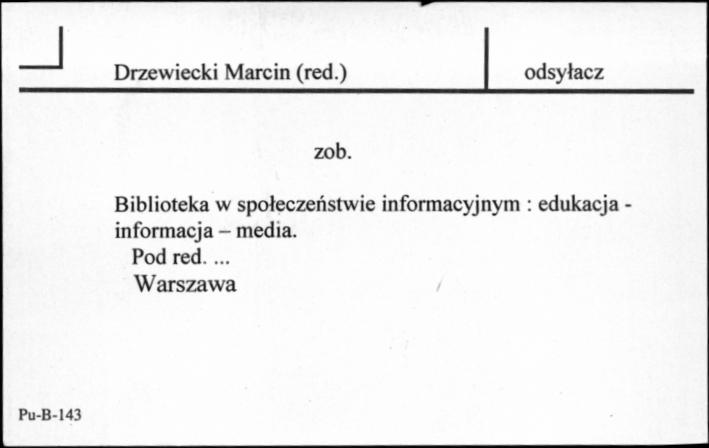 Drzewiecki Marcin (red.)

odsyłacz

zob.

Biblioteka w społeczeństwie informacyjnym : edukacja - informacja – media.

Pod red. ...

Warszawa

Pu-B-143